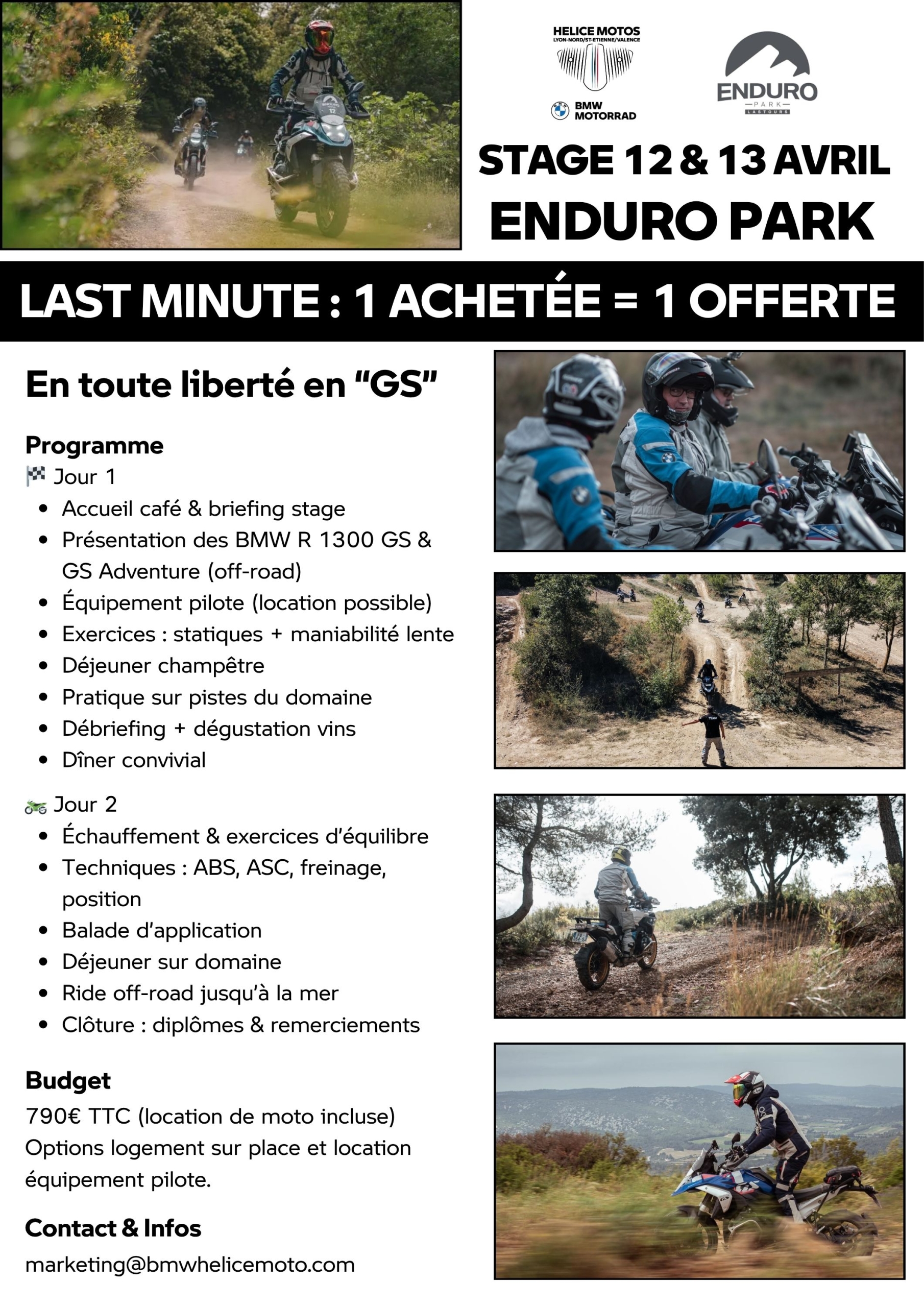 HELICE MOTOS
LYON-NORD/ST-ETIENNE/VALENCE

BMW
MOTORRAD

ENDURO
PARK
LASTOURS

STAGE 12 & 13 AVRIL
ENDURO PARK

LAST MINUTE : 1 ACHETÉE = 1 OFFERTE

En toute liberté en "GS"

Programme
🏁 Jour 1
• Accueil café & briefing stage
• Présentation des BMW R 1300 GS & GS Adventure (off-road)
• Équipement pilote (location possible)
• Exercices : statiques + maniabilité lente
• Déjeuner champêtre
• Pratique sur pistes du domaine
• Débriefing + dégustation vins
• Dîner convivial

🏍 Jour 2
• Échauffement & exercices d'équilibre
• Techniques : ABS, ASC, freinage, position
• Balade d'application
• Déjeuner sur domaine
• Ride off-road jusqu'à la mer
• Clôture : diplômes & remerciements

Budget
790€ TTC (location de moto incluse)
Options logement sur place et location équipement pilote.

Contact & Infos
marketing@bmwhelicemoto.com